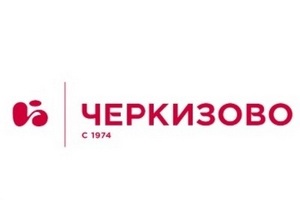 ЧЕРКИЗОВО
С 1974